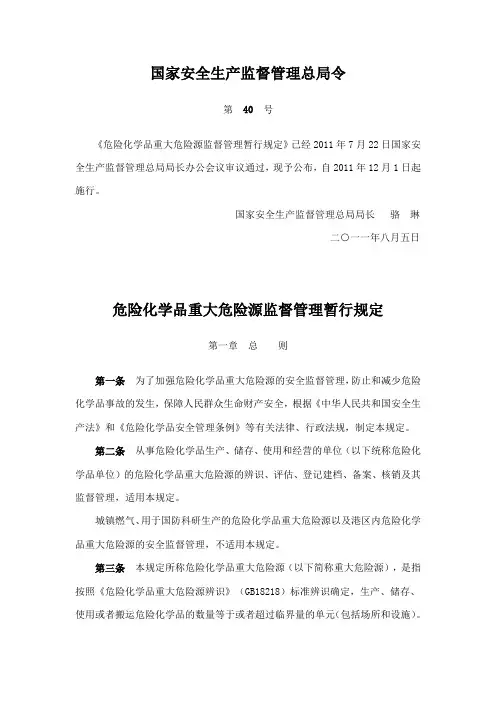 国家安全生产监督管理总局令

第 40 号

《危险化学品重大危险源监督管理暂行规定》已经 2011 年 7 月 22 日国家安全生产监督管理总局局长办公会议审议通过，现予公布，自 2011 年 12 月 1 日起施行。

国家安全生产监督管理总局局长 骆 琳

二〇一一年八月五日

危险化学品重大危险源监督管理暂行规定

第一章 总 则

第一条 为了加强危险化学品重大危险源的安全监督管理，防止和减少危险化学品事故的发生，保障人民群众生命财产安全，根据《中华人民共和国安全生产法》和《危险化学品安全管理条例》等有关法律、行政法规，制定本规定。

第二条 从事危险化学品生产、储存、使用和经营的单位（以下统称危险化学品单位）的危险化学品重大危险源的辨识、评估、登记建档、备案、核销及其监督管理，适用本规定。

城镇燃气、用于国防科研生产的危险化学品重大危险源以及港区内危险化学品重大危险源的安全监督管理，不适用本规定。

第三条 本规定所称危险化学品重大危险源（以下简称重大危险源），是指按照《危险化学品重大危险源辨识》（GB18218）标准辨识确定，生产、储存、使用或者搬运危险化学品的数量等于或者超过临界量的单元（包括场所和设施）。